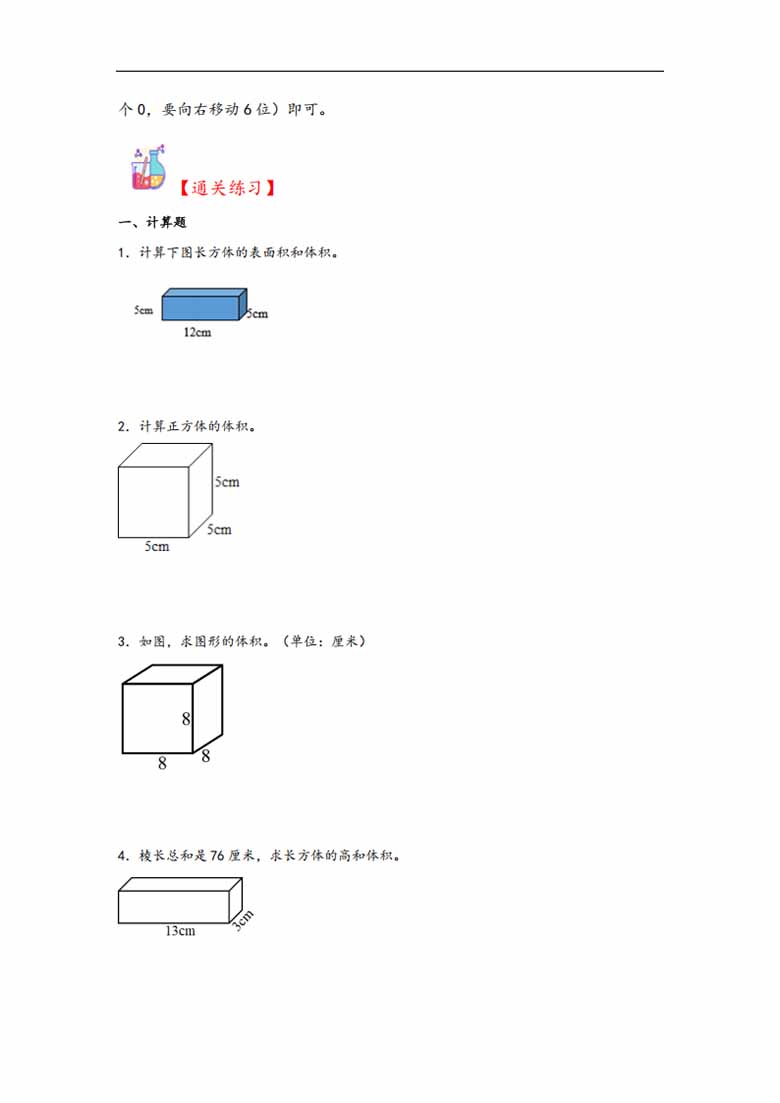 个 0，要向右移动 6 位）即可。

【通关练习】

一、计算题

1．计算下图长方体的表面积和体积。

5cm

5cm

12cm

2．计算正方体的体积。

5cm

5cm

5cm

3．如图，求图形的体积。（单位：厘米）

8

8

8

4．棱长总和是 76 厘米，求长方体的高和体积。

13cm

3cm